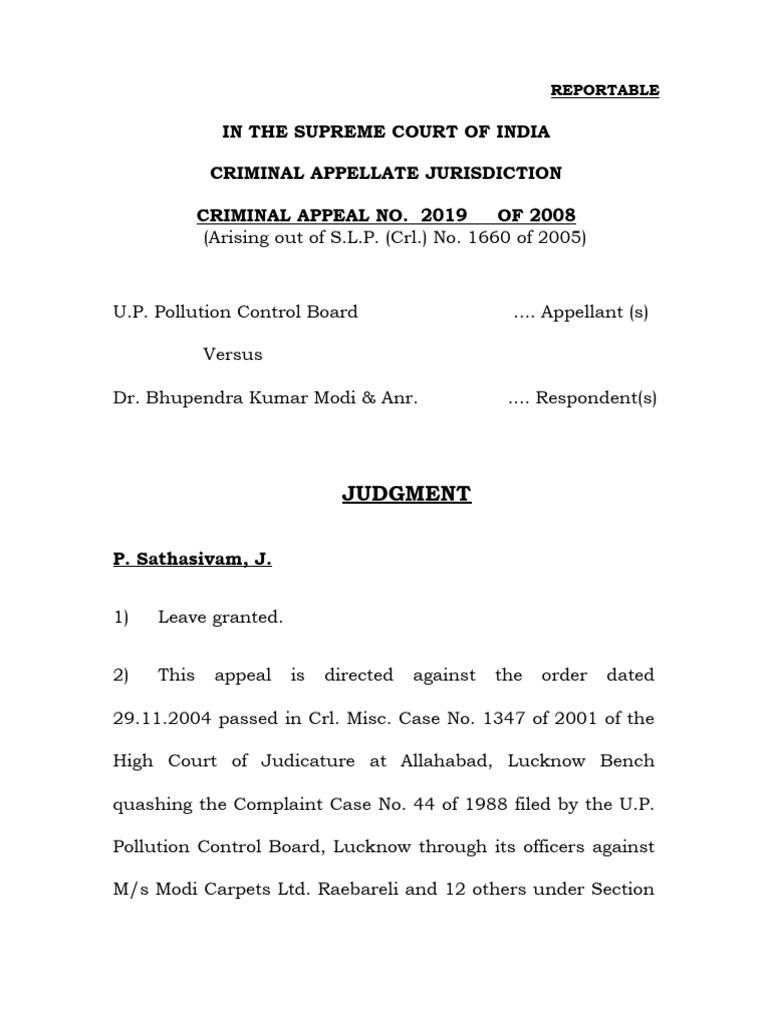 REPORTABLE

IN THE SUPREME COURT OF INDIA

CRIMINAL APPELLATE JURISDICTION

CRIMINAL APPEAL NO. 2019 OF 2008
(Arising out of S.L.P. (Crl.) No. 1660 of 2005)

U.P. Pollution Control Board .... Appellant (s)

Versus

Dr. Bhupendra Kumar Modi & Anr. .... Respondent(s)

JUDGMENT

P. Sathasivam, J.

1) Leave granted.

2) This appeal is directed against the order dated 29.11.2004 passed in Crl. Misc. Case No. 1347 of 2001 of the High Court of Judicature at Allahabad, Lucknow Bench quashing the Complaint Case No. 44 of 1988 filed by the U.P. Pollution Control Board, Lucknow through its officers against M/s Modi Carpets Ltd. Raebareli and 12 others under Section